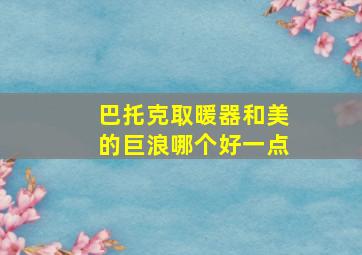 巴托克取暖器和美的巨浪哪个好一点